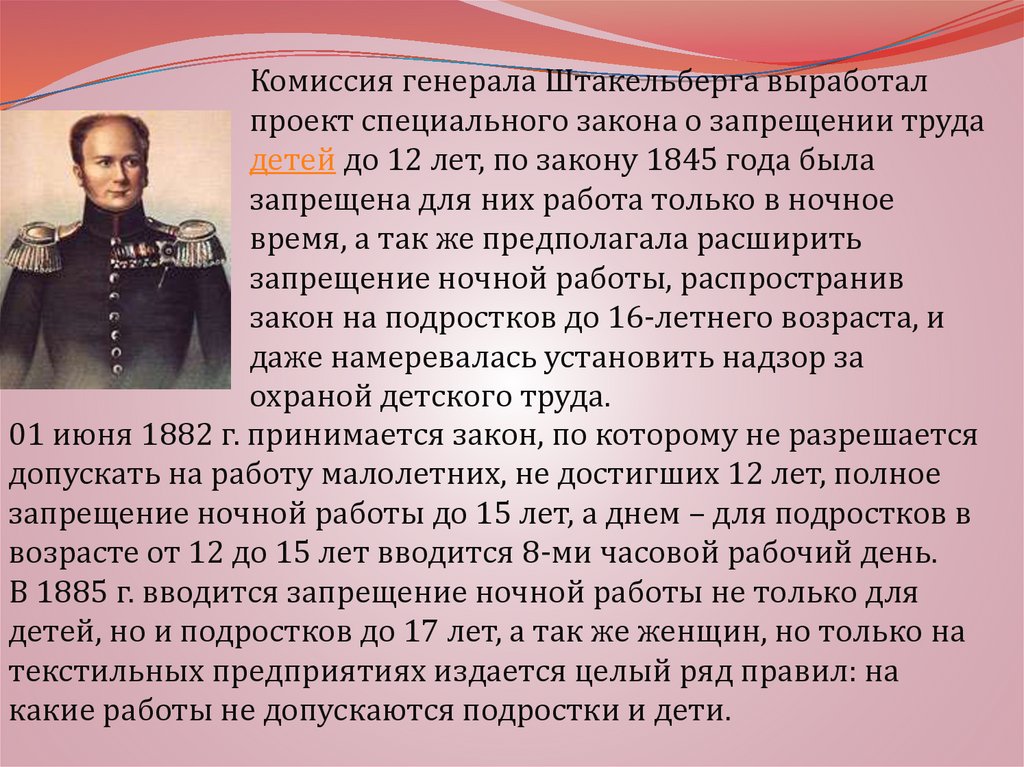 Комиссия генерала Штакельберга выработал проект специального закона о запрещении труда детей до 12 лет, по закону 1845 года была запрещена для них работа только в ночное время, а так же предполагала расширить запрещение ночной работы, распространив закон на подростков до 16-летнего возраста, и даже намеревалась установить надзор за охраной детского труда.

01 июня 1882 г. принимается закон, по которому не разрешается допускать на работу малолетних, не достигших 12 лет, полное запрещение ночной работы до 15 лет, а днем – для подростков в возрасте от 12 до 15 лет вводится 8-ми часовой рабочий день.

В 1885 г. вводится запрещение ночной работы не только для детей, но и подростков до 17 лет, а так же женщин, но только на текстильных предприятиях издается целый ряд правил: на какие работы не допускаются подростки и дети.